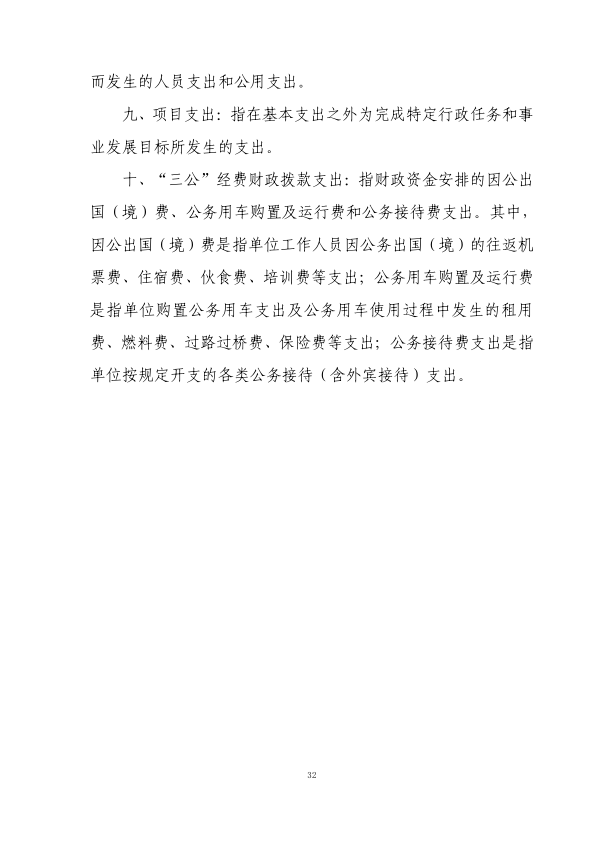 而发生的人员支出和公用支出。

九、项目支出：指在基本支出之外为完成特定行政任务和事业发展目标所发生的支出。

十、“三公”经费财政拨款支出：指财政资金安排的因公出国（境）费、公务用车购置及运行费和公务接待费支出。其中，因公出国（境）费是指单位工作人员因公务出国（境）的往返机票费、住宿费、伙食费、培训费等支出；公务用车购置及运行费是指单位购置公务用车支出及公务用车使用过程中发生的租用费、燃料费、过路过桥费、保险费等支出；公务接待费支出是指单位按规定开支的各类公务接待（含外宾接待）支出。

32